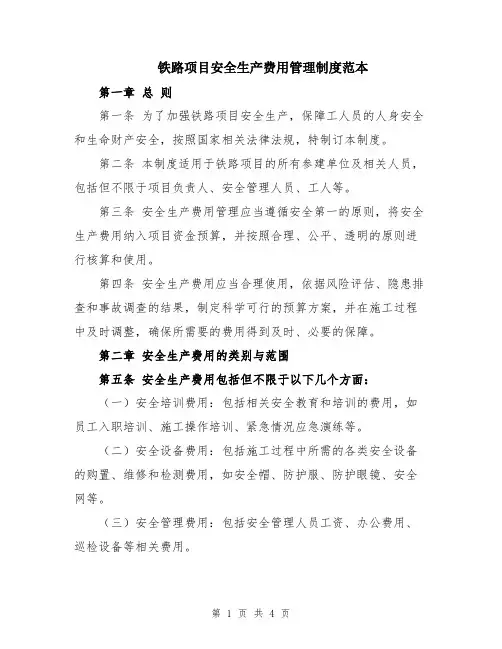 铁路项目安全生产费用管理制度范本

第一章 总 则

第一条 为了加强铁路项目安全生产，保障工人员的人身安全和生命财产安全，按照国家相关法律法规，特制订本制度。

第二条 本制度适用于铁路项目的所有参建单位及相关人员，包括但不限于项目负责人、安全管理人员、工人等。

第三条 安全生产费用管理应当遵循安全第一的原则，将安全生产费用纳入项目资金预算，并按照合理、公平、透明的原则进行核算和使用。

第四条 安全生产费用应当合理使用，依据风险评估、隐患排查和事故调查的结果，制定科学可行的预算方案，并在施工过程中及时调整，确保所需要的费用得到及时、必要的保障。

第二章 安全生产费用的类别与范围

第五条 安全生产费用包括但不限于以下几个方面：

（一）安全培训费用：包括相关安全教育和培训的费用，如员工入职培训、施工操作培训、紧急情况应急演练等。

（二）安全设备费用：包括施工过程中所需的各类安全设备的购置、维修和检测费用，如安全帽、防护服、防护眼镜、安全网等。

（三）安全管理费用：包括安全管理人员工资、办公费用、巡检设备等相关费用。

第 1 页 共 4 页